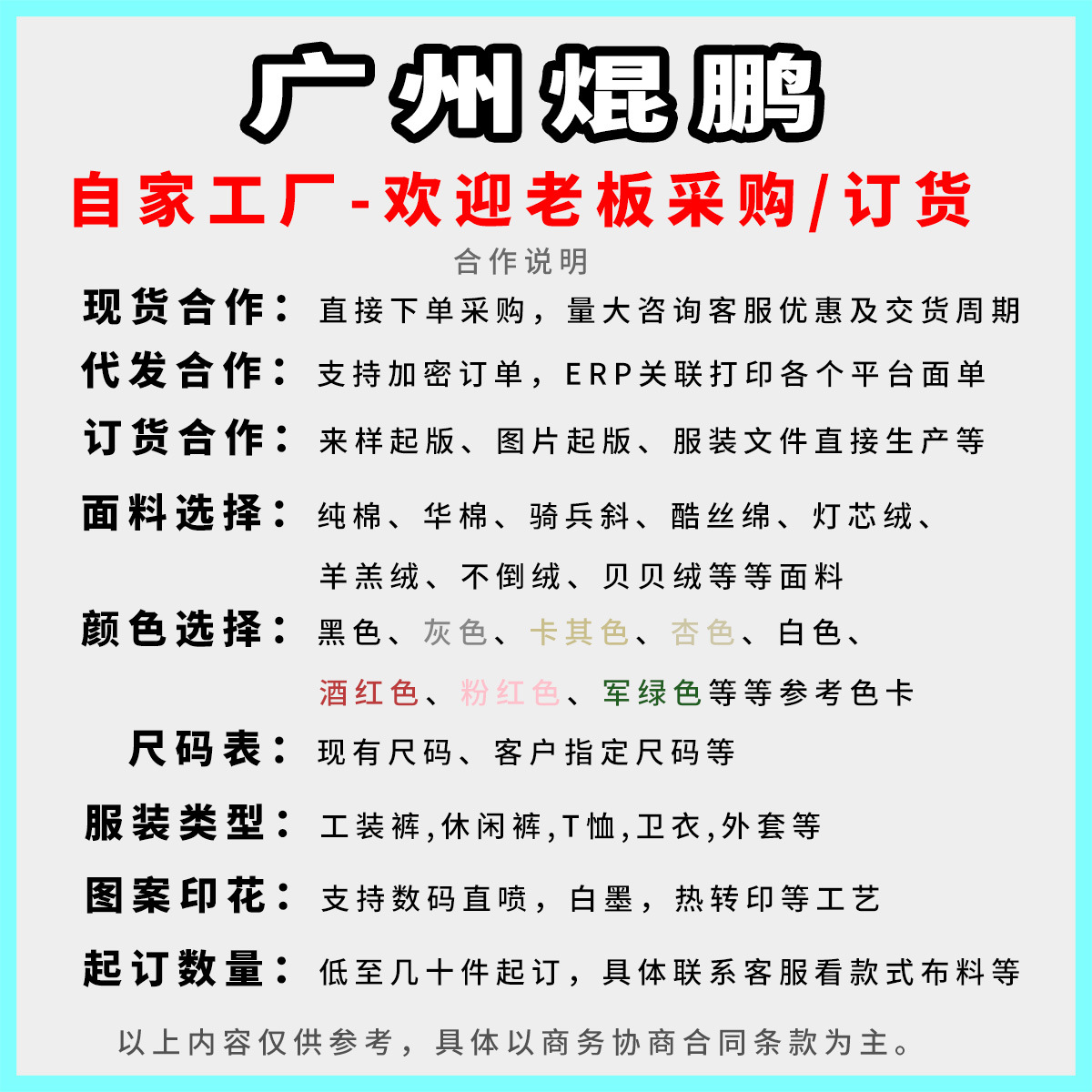 广州焜鹏

自家工厂-欢迎老板采购/订货

合作说明

现货合作：直接下单采购，量大咨询客服优惠及交货周期

代发合作：支持加密订单，ERP关联打印各个平台面单

订货合作：来样起版、图片起版、服装文件直接生产等

面料选择：纯棉、华棉、骑兵斜、酷丝绵、灯芯绒、羊羔绒、不倒绒、贝贝绒等等面料

颜色选择：黑色、灰色、卡其色、杏色、白色、酒红色、粉红色、军绿色等等参考色卡

尺码表：现有尺码、客户指定尺码等

服装类型：工装裤,休闲裤,T恤,卫衣,外套等

图案印花：支持数码直喷，白墨，热转印等工艺

起订数量：低至几十件起订，具体联系客服看款式布料等

以上内容仅供参考，具体以商务协商合同条款为主。